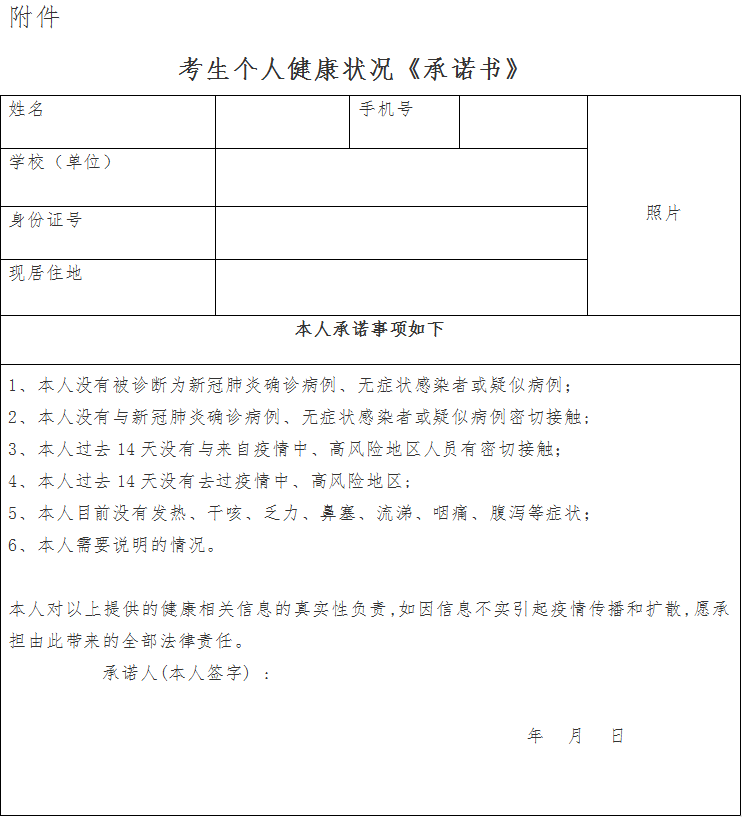 附件

考生个人健康状况《承诺书》

| 姓名 |  | 手机号 |  | 照片 |
|---|---|---|---|---|
| 学校（单位） |  |  |  |  |
| 身份证号 |  |  |  |  |
| 现居住地 |  |  |  |  |

本人承诺事项如下

1、本人没有被诊断为新冠肺炎确诊病例、无症状感染者或疑似病例；
2、本人没有与新冠肺炎确诊病例、无症状感染者或疑似病例密切接触；
3、本人过去 14 天没有与来自疫情中、高风险地区人员有密切接触；
4、本人过去 14 天没有去过疫情中、高风险地区；
5、本人目前没有发热、干咳、乏力、鼻塞、流涕、咽痛、腹泻等症状；
6、本人需要说明的情况。

本人对以上提供的健康相关信息的真实性负责，如因信息不实引起疫情传播和扩散，愿承担由此带来的全部法律责任。

承诺人(本人签字)：

年 月 日